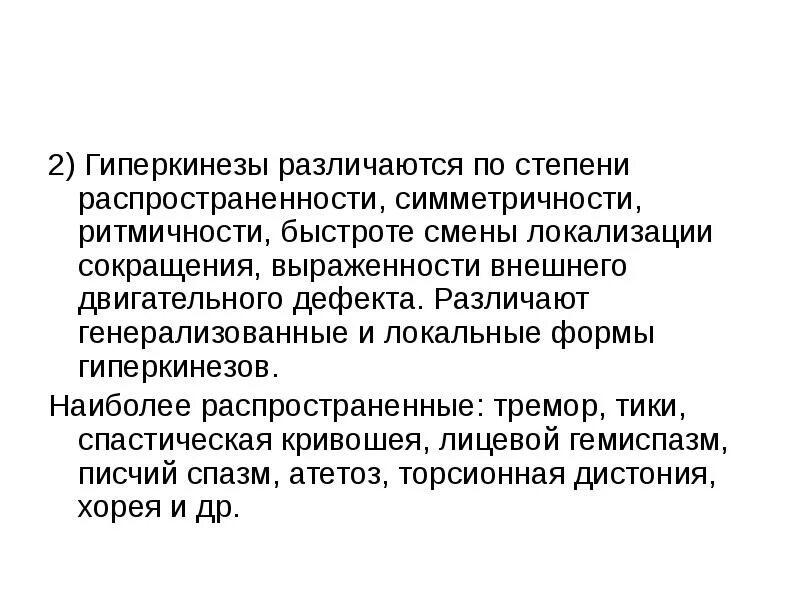 2) Гиперкинезы различаются по степени распространенности, симметричности, ритмичности, быстроте смены локализации сокращения, выраженности внешнего двигательного дефекта. Различают генерализованные и локальные формы гиперкинезов.

Наиболее распространенные: тремор, тики, спастическая кривошея, лицевой гемиспазм, писчий спазм, атетоз, торсионная дистония, хорея и др.